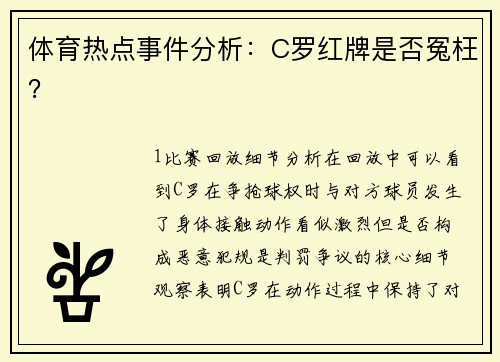 体育热点事件分析：C罗红牌是否冤枉？

1比赛回放细节分析在回放中可以看到C罗在争抢球权时与对方球员发生了身体接触动作看似激烈但是否构成恶意犯规是判罚争议的核心细节观察表明C罗在动作过程中保持了对